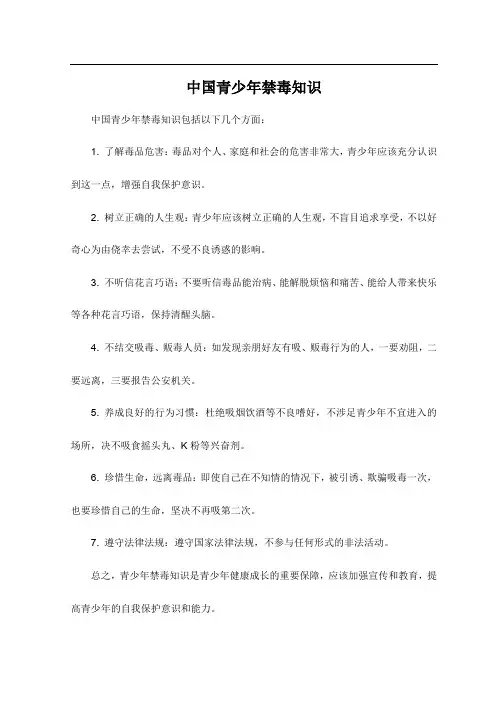 中国青少年禁毒知识

中国青少年禁毒知识包括以下几个方面：

1. 了解毒品危害：毒品对个人、家庭和社会的危害非常大，青少年应该充分认识到这一点，增强自我保护意识。

2. 树立正确的人生观：青少年应该树立正确的人生观，不盲目追求享受，不以好奇心为由侥幸去尝试，不受不良诱惑的影响。

3. 不听信花言巧语：不要听信毒品能治病、能解脱烦恼和痛苦、能给人带来快乐等各种花言巧语，保持清醒头脑。

4. 不结交吸毒、贩毒人员：如发现亲朋好友有吸、贩毒行为的人，一要劝阻，二要远离，三要报告公安机关。

5. 养成良好的行为习惯：杜绝吸烟饮酒等不良嗜好，不涉足青少年不宜进入的场所，决不吸食摇头丸、K 粉等兴奋剂。

6. 珍惜生命，远离毒品：即使自己在不知情的情况下，被引诱、欺骗吸毒一次，也要珍惜自己的生命，坚决不再吸第二次。

7. 遵守法律法规：遵守国家法律法规，不参与任何形式的非法活动。

总之，青少年禁毒知识是青少年健康成长的重要保障，应该加强宣传和教育，提高青少年的自我保护意识和能力。